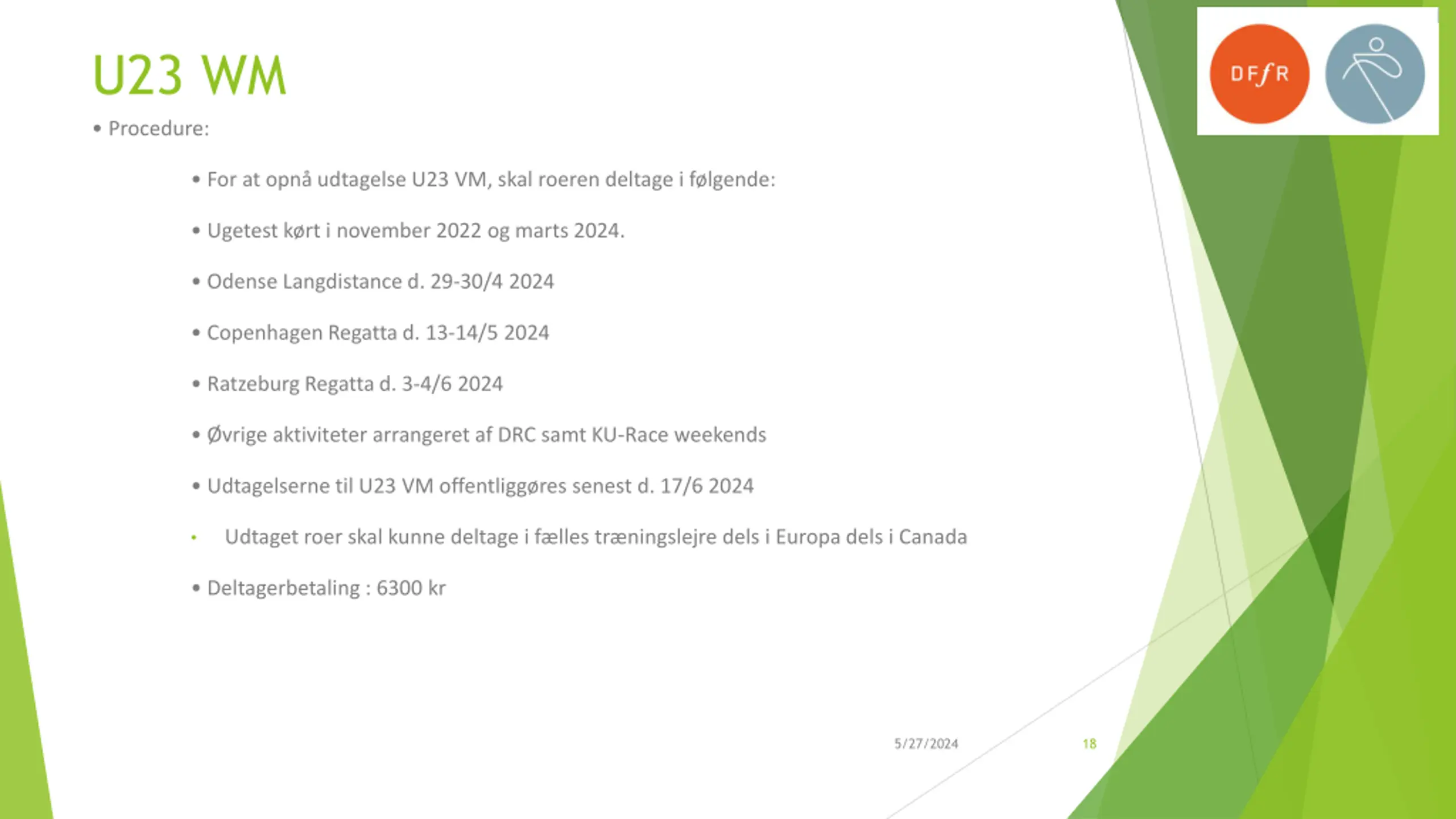 U23 WM

DFfR

• Procedure:

• For at opnå udtagelse U23 VM, skal roeren deltage i følgende:

• Ugetest kørt i november 2022 og marts 2024.

• Odense Langdistance d. 29-30/4 2024

• Copenhagen Regatta d. 13-14/5 2024

• Ratzeburg Regatta d. 3-4/6 2024

• Øvrige aktiviteter arrangeret af DRC samt KU-Race weekends

• Udtagelserne til U23 VM offentliggøres senest d. 17/6 2024

• Udtaget roer skal kunne deltage i fælles træningslejre dels i Europa dels i Canada

• Deltagerbetaling : 6300 kr

5/27/2024

18